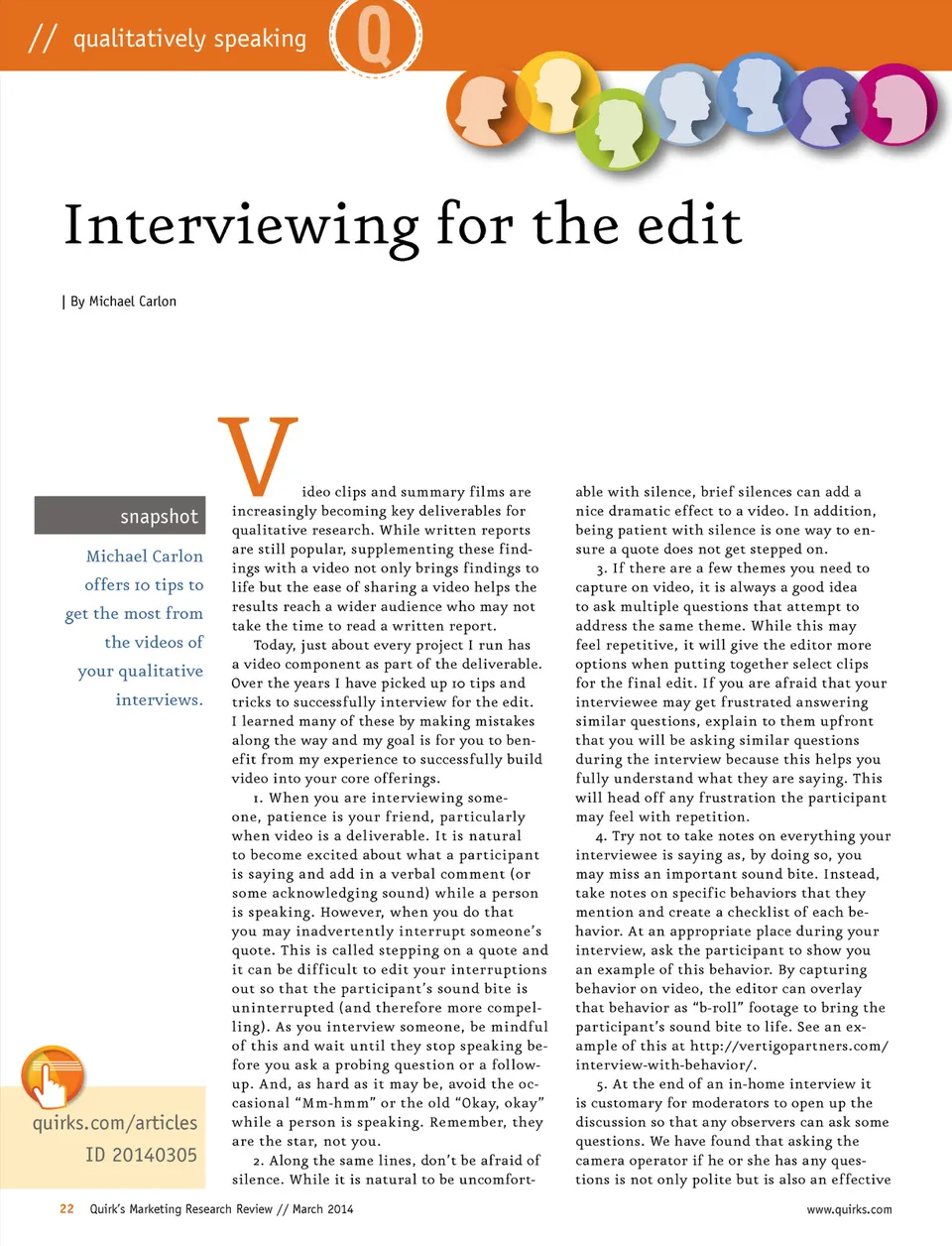 // qualitatively speaking

Q

Interviewing for the edit

| By Michael Carlon

snapshot

Michael Carlon offers 10 tips to get the most from the videos of your qualitative interviews.

quirks.com/articles ID 20140305

Video clips and summary films are increasingly becoming key deliverables for qualitative research. While written reports are still popular, supplementing these findings with a video not only brings findings to life but the ease of sharing a video helps the results reach a wider audience who may not take the time to read a written report.

Today, just about every project I run has a video component as part of the deliverable. Over the years I have picked up 10 tips and tricks to successfully interview for the edit. I learned many of these by making mistakes along the way and my goal is for you to benefit from my experience to successfully build video into your core offerings.

1. When you are interviewing someone, patience is your friend, particularly when video is a deliverable. It is natural to become excited about what a participant is saying and add in a verbal comment (or some acknowledging sound) while a person is speaking. However, when you do that you may inadvertently interrupt someone's quote. This is called stepping on a quote and it can be difficult to edit your interruptions out so that the participant's sound bite is uninterrupted (and therefore more compelling). As you interview someone, be mindful of this and wait until they stop speaking before you ask a probing question or a follow-up. And, as hard as it may be, avoid the occasional "Mm-hmm" or the old "Okay, okay" while a person is speaking. Remember, they are the star, not you.

2. Along the same lines, don't be afraid of silence. While it is natural to be uncomfortable with silence, brief silences can add a nice dramatic effect to a video. In addition, being patient with silence is one way to ensure a quote does not get stepped on.

3. If there are a few themes you need to capture on video, it is always a good idea to ask multiple questions that attempt to address the same theme. While this may feel repetitive, it will give the editor more options when putting together select clips for the final edit. If you are afraid that your interviewee may get frustrated answering similar questions, explain to them upfront that you will be asking similar questions during the interview because this helps you fully understand what they are saying. This will head off any frustration the participant may feel with repetition.

4. Try not to take notes on everything your interviewee is saying as, by doing so, you may miss an important sound bite. Instead, take notes on specific behaviors that they mention and create a checklist of each behavior. At an appropriate place during your interview, ask the participant to show you an example of this behavior. By capturing behavior on video, the editor can overlay that behavior as "b-roll" footage to bring the participant's sound bite to life. See an example of this at http://vertigopartners.com/interview-with-behavior/.

5. At the end of an in-home interview it is customary for moderators to open up the discussion so that any observers can ask some questions. We have found that asking the camera operator if he or she has any questions is not only polite but is also an effective

22 Quirk's Marketing Research Review // March 2014

www.quirks.com